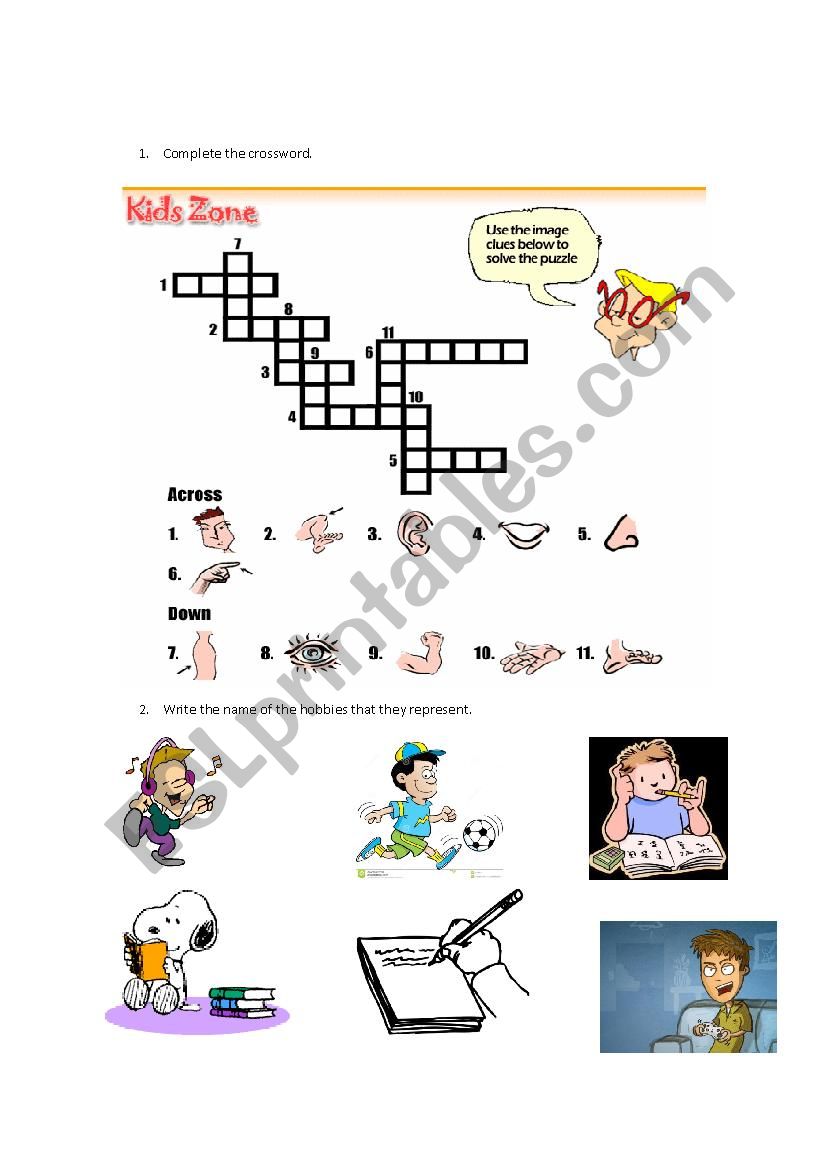 1. Complete the crossword.

Kids Zone

Use the image clues below to solve the puzzle

7
1
8
2
11
9
6
3
10
4
5

Across
1. 2. 3. 4. 5.
6.

Down
7. 8. 9. 10. 11.

2. Write the name of the hobbies that they represent.

ESLprintables.com